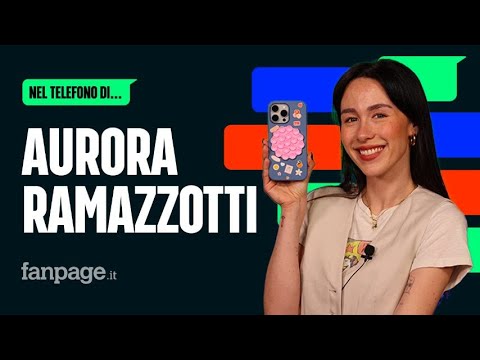 NEL TELEFONO DI...

AURORA RAMAZZOTTI

fanpage.it